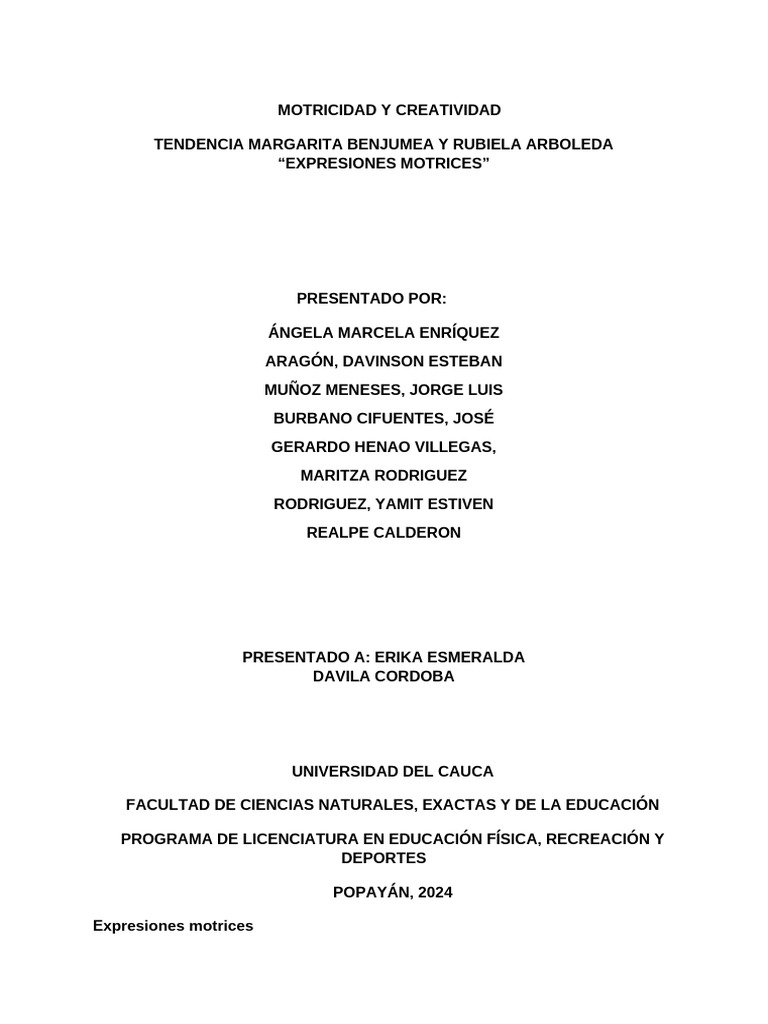 MOTRICIDAD Y CREATIVIDAD

TENDENCIA MARGARITA BENJUMEA Y RUBIELA ARBOLEDA
“EXPRESIONES MOTRICES”

PRESENTADO POR:

ÁNGELA MARCELA ENRÍQUEZ
ARAGÓN, DAVINSON ESTEBAN
MUÑOZ MENESES, JORGE LUIS
BURBANO CIFUENTES, JOSÉ
GERARDO HENAO VILLEGAS,
MARITZA RODRIGUEZ
RODRIGUEZ, YAMIT ESTIVEN
REALPE CALDERON

PRESENTADO A: ERIKA ESMERALDA
DAVILA CORDOBA

UNIVERSIDAD DEL CAUCA

FACULTAD DE CIENCIAS NATURALES, EXACTAS Y DE LA EDUCACIÓN

PROGRAMA DE LICENCIATURA EN EDUCACIÓN FÍSICA, RECREACIÓN Y DEPORTES

POPAYÁN, 2024

Expresiones motrices